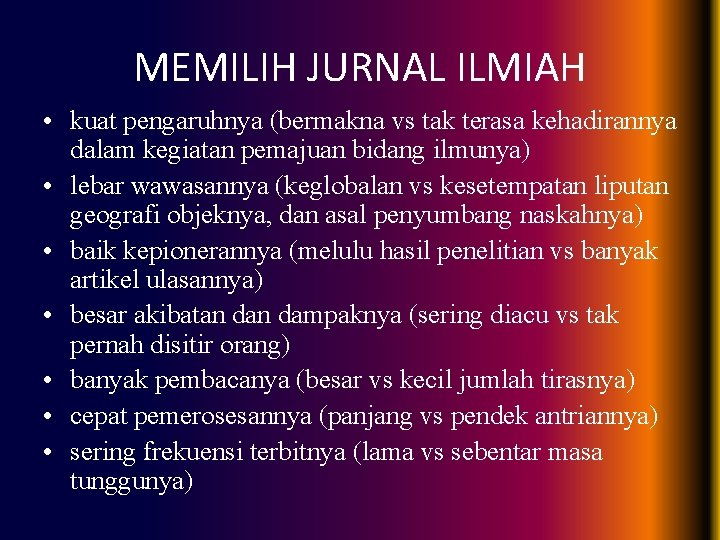 MEMILIH JURNAL ILMIAH

• kuat pengaruhnya (bermakna vs tak terasa kehadirannya dalam kegiatan pemajuan bidang ilmunya)
• lebar wawasannya (keglobalan vs kesetempatan liputan geografi objeknya, dan asal penyumbang naskahnya)
• baik kepionerannya (melulu hasil penelitian vs banyak artikel ulasannya)
• besar akibatan dan dampaknya (sering diacu vs tak pernah disitir orang)
• banyak pembacanya (besar vs kecil jumlah tirasnya)
• cepat pemerosesannya (panjang vs pendek antriannya)
• sering frekuensi terbitnya (lama vs sebentar masa tunggunya)